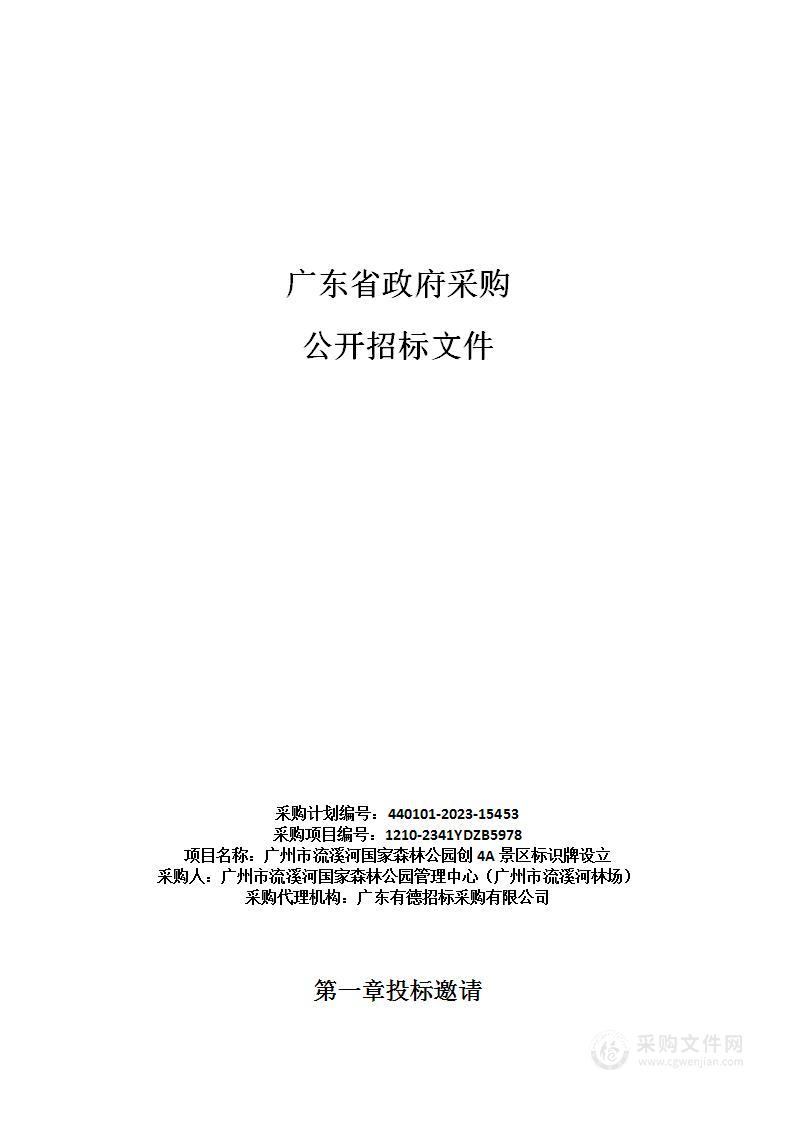 广东省政府采购

公开招标文件

采购计划编号：440101-2023-15453
采购项目编号：1210-2341YDZB5978
项目名称：广州市流溪河国家森林公园创 4A 景区标识牌设立
采购人：广州市流溪河国家森林公园管理中心（广州市流溪河林场）
采购代理机构：广东有德招标采购有限公司

第一章投标邀请

采购文件网
www.cgwenjian.com